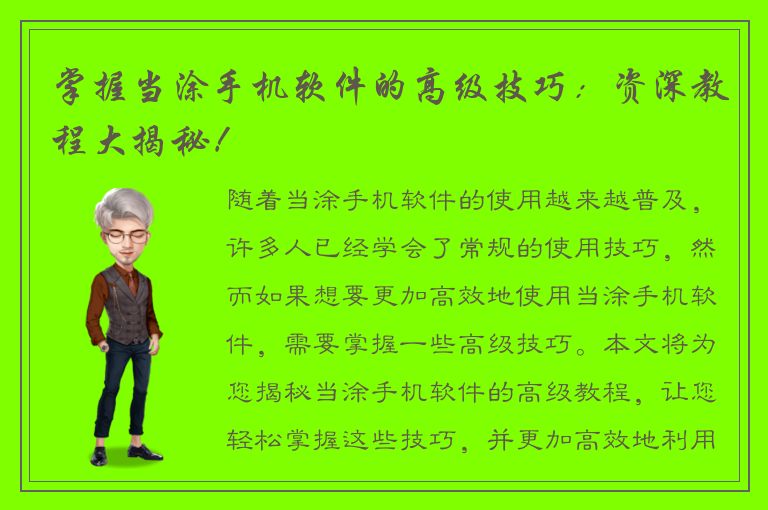 掌握当涂手机软件的高级技巧：资深教程大揭秘！

随着当涂手机软件的使用越来越普及，许多人已经学会了常规的使用技巧，然而如果想要更加高效地使用当涂手机软件，需要掌握一些高级技巧。本文将为您揭秘当涂手机软件的高级教程，让您轻松掌握这些技巧，并更加高效地利用